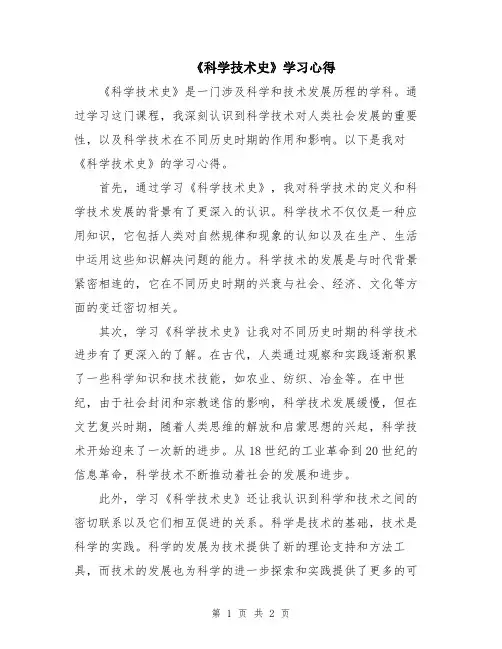 《科学技术史》学习心得

《科学技术史》是一门涉及科学和技术发展历程的学科。通过学习这门课程，我深刻认识到科学技术对人类社会发展的重要性，以及科学技术在不同历史时期的作用和影响。以下是我对《科学技术史》的学习心得。

首先，通过学习《科学技术史》，我对科学技术的定义和科学技术发展的背景有了更深入的认识。科学技术不仅仅是一种应用知识，它包括人类对自然规律和现象的认知以及在生产、生活中运用这些知识解决问题的能力。科学技术的发展是与时代背景紧密相连的，它在不同历史时期的兴衰与社会、经济、文化等方面的变迁密切相关。

其次，学习《科学技术史》让我对不同历史时期的科学技术进步有了更深入的了解。在古代，人类通过观察和实践逐渐积累了一些科学知识和技术技能，如农业、纺织、冶金等。在中世纪，由于社会封闭和宗教迷信的影响，科学技术发展缓慢，但在文艺复兴时期，随着人类思维的解放和启蒙思想的兴起，科学技术开始迎来了一次新的进步。从18世纪的工业革命到20世纪的信息革命，科学技术不断推动着社会的发展和进步。

此外，学习《科学技术史》还让我认识到科学和技术之间的密切联系以及它们相互促进的关系。科学是技术的基础，技术是科学的实践。科学的发展为技术提供了新的理论支持和方法工具，而技术的发展也为科学的进一步探索和实践提供了更多的可

第 1 页 共 2 页